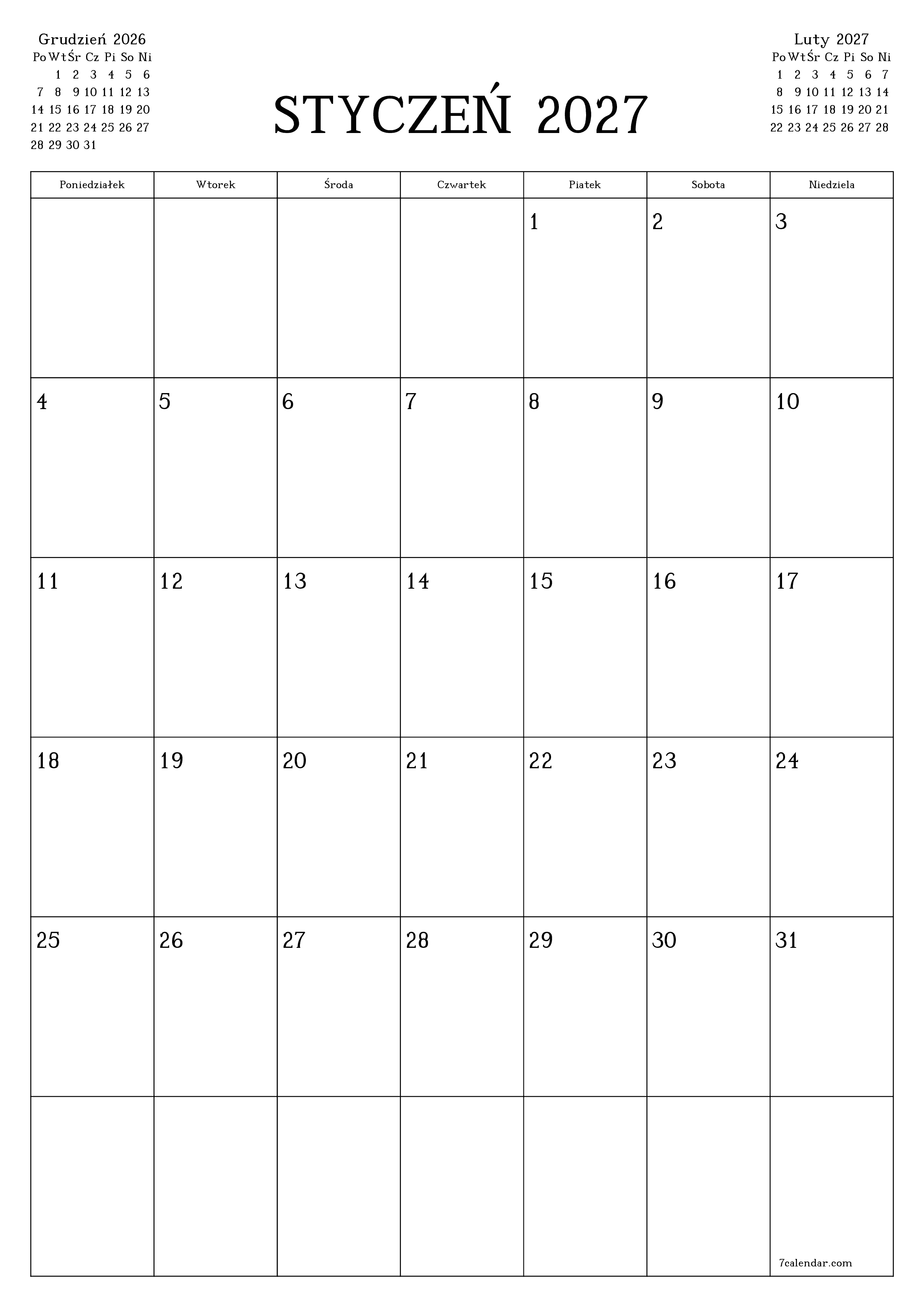 Grudzień 2026

| Po | Wt | Śr | Cz | Pi | So | Ni |
|---|---|---|---|---|---|---|
| | 1 | 2 | 3 | 4 | 5 | 6 |
| 7 | 8 | 9 | 10 | 11 | 12 | 13 |
| 14 | 15 | 16 | 17 | 18 | 19 | 20 |
| 21 | 22 | 23 | 24 | 25 | 26 | 27 |
| 28 | 29 | 30 | 31 | | | |

STYCZEŃ 2027

Luty 2027

| Po | Wt | Śr | Cz | Pi | So | Ni |
|---|---|---|---|---|---|---|
| 1 | 2 | 3 | 4 | 5 | 6 | 7 |
| 8 | 9 | 10 | 11 | 12 | 13 | 14 |
| 15 | 16 | 17 | 18 | 19 | 20 | 21 |
| 22 | 23 | 24 | 25 | 26 | 27 | 28 |

| Poniedziałek | Wtorek | Środa | Czwartek | Piatek | Sobota | Niedziela |
|---|---|---|---|---|---|---|
| | | | | 1 | 2 | 3 |
| 4 | 5 | 6 | 7 | 8 | 9 | 10 |
| 11 | 12 | 13 | 14 | 15 | 16 | 17 |
| 18 | 19 | 20 | 21 | 22 | 23 | 24 |
| 25 | 26 | 27 | 28 | 29 | 30 | 31 |
| | | | | | | 7calendar.com |